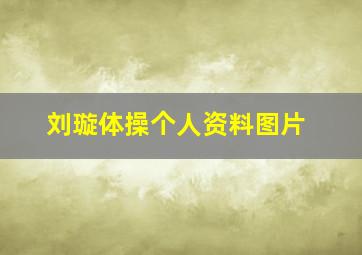 刘璇体操个人资料图片